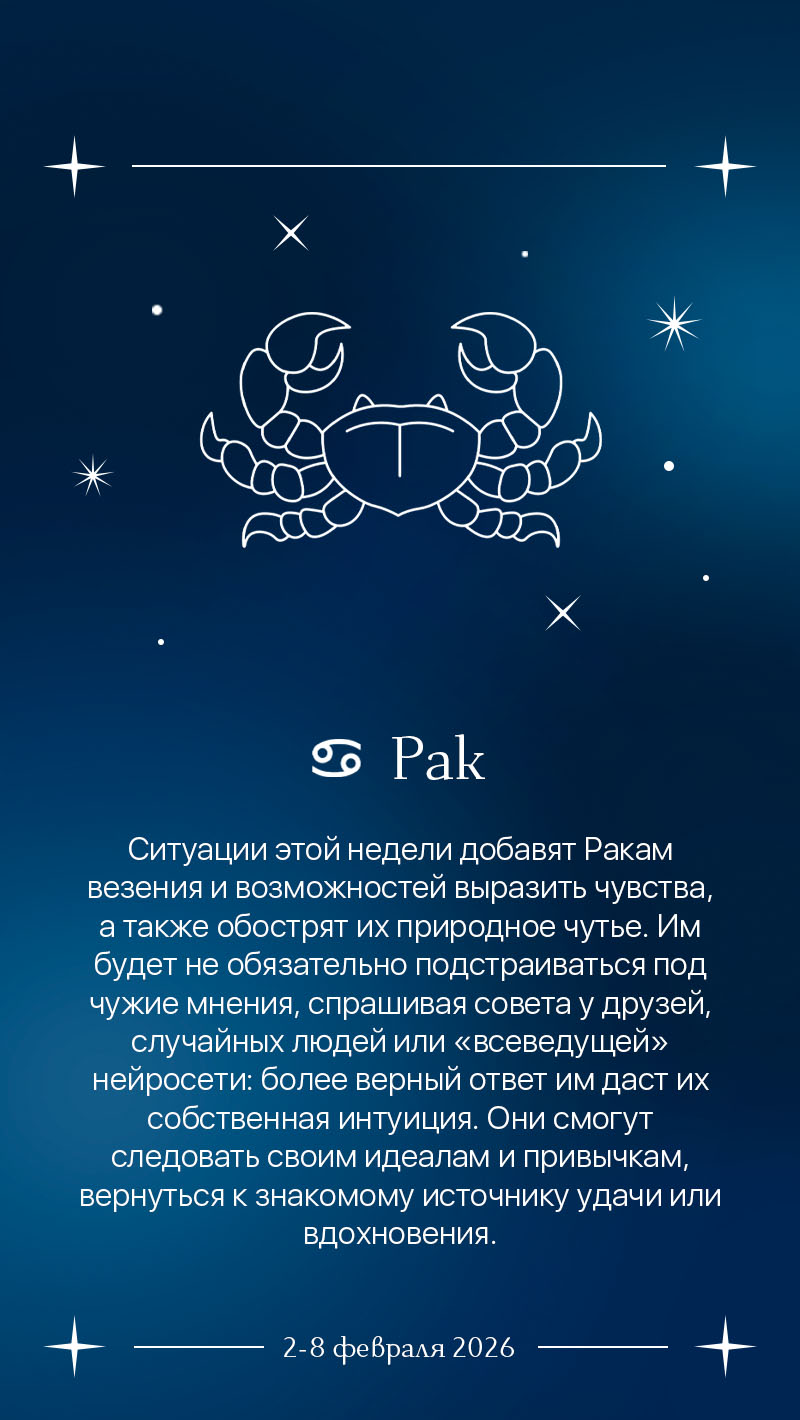 ♋ Рак

Ситуации этой недели добавят Ракам везения и возможностей выразить чувства, а также обострят их природное чутье. Им будет не обязательно подстраиваться под чужие мнения, спрашивая совета у друзей, случайных людей или «всеведущей» нейросети: более верный ответ им даст их собственная интуиция. Они смогут следовать своим идеалам и привычкам, вернуться к знакомому источнику удачи или вдохновения.

2-8 февраля 2026